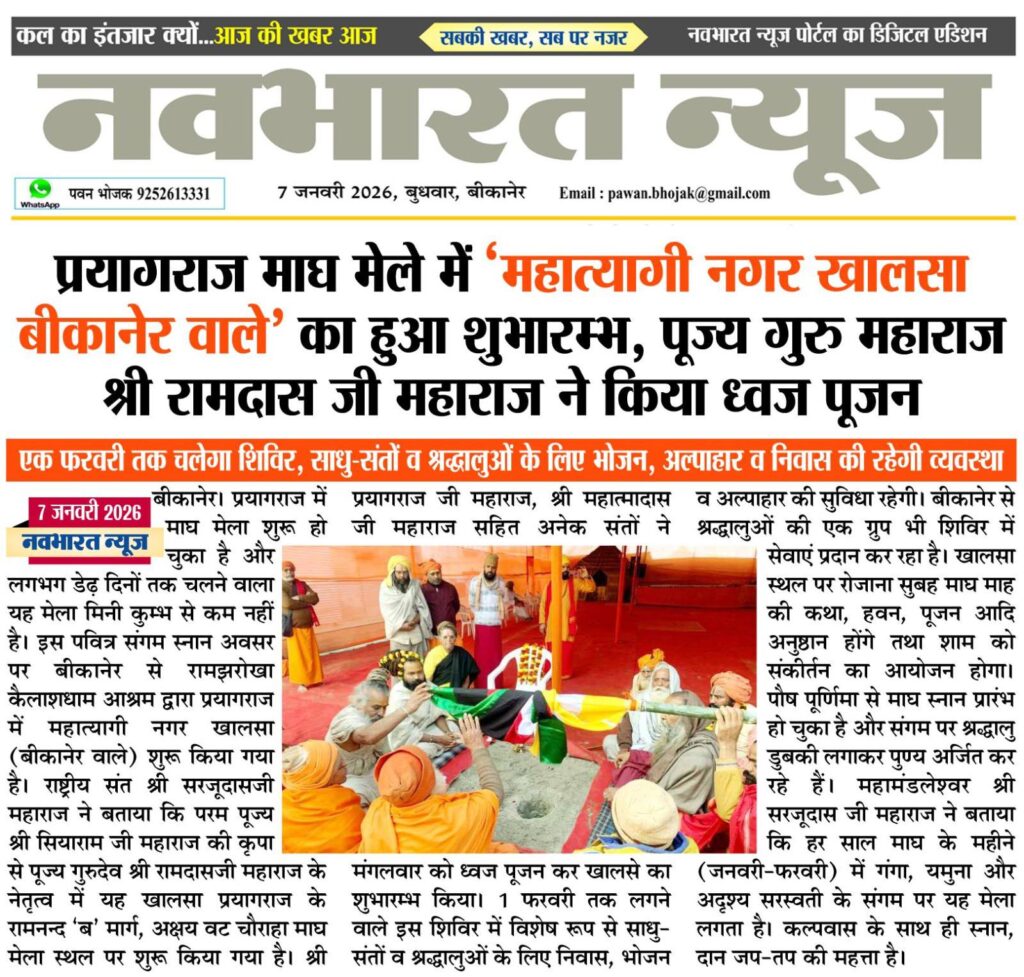 कल का इंतजार क्यों...आज की खबर आज

सबकी खबर, सब पर नजर

नवभारत न्यूज पोर्टल का डिजिटल एडिशन

नवभारत न्यूज

WhatsApp पवन भोजक 9252613331

7 जनवरी 2026, बुधवार, बीकानेर

Email : pawan.bhojak@gmail.com

प्रयागराज माघ मेले में 'महात्यागी नगर खालसा बीकानेर वाले' का हुआ शुभारम्भ, पूज्य गुरु महाराज श्री रामदास जी महाराज ने किया ध्वज पूजन

एक फरवरी तक चलेगा शिविर, साधु-संतों व श्रद्धालुओं के लिए भोजन, अल्पाहार व निवास की रहेगी व्यवस्था

7 जनवरी 2026
नवभारत न्यूज

बीकानेर। प्रयागराज में माघ मेला शुरू हो चुका है और लगभग डेढ़ दिनों तक चलने वाला यह मेला मिनी कुम्भ से कम नहीं है। इस पवित्र संगम स्नान अवसर पर बीकानेर से रामझरोखा कैलाशधाम आश्रम द्वारा प्रयागराज में महात्यागी नगर खालसा (बीकानेर वाले) शुरू किया गया है। राष्ट्रीय संत श्री सरजूदासजी महाराज ने बताया कि परम पूज्य श्री सियाराम जी महाराज की कृपा से पूज्य गुरुदेव श्री रामदासजी महाराज के नेतृत्व में यह खालसा प्रयागराज के रामनन्द 'ब' मार्ग, अक्षय वट चौराहा माघ मेला स्थल पर शुरू किया गया है। श्री प्रयागराज जी महाराज, श्री महात्मादास जी महाराज सहित अनेक संतों ने मंगलवार को ध्वज पूजन कर खालसे का शुभारम्भ किया। 1 फरवरी तक लगने वाले इस शिविर में विशेष रूप से साधु-संतों व श्रद्धालुओं के लिए निवास, भोजन व अल्पाहार की सुविधा रहेगी। बीकानेर से श्रद्धालुओं की एक ग्रुप भी शिविर में सेवाएं प्रदान कर रहा है। खालसा स्थल पर रोजाना सुबह माघ माह की कथा, हवन, पूजन आदि अनुष्ठान होंगे तथा शाम को संकीर्तन का आयोजन होगा। पौष पूर्णिमा से माघ स्नान प्रारंभ हो चुका है और संगम पर श्रद्धालु डुबकी लगाकर पुण्य अर्जित कर रहे हैं। महामंडलेश्वर श्री सरजूदास जी महाराज ने बताया कि हर साल माघ के महीने (जनवरी-फरवरी) में गंगा, यमुना और अदृश्य सरस्वती के संगम पर यह मेला लगता है। कल्पवास के साथ ही स्नान, दान जप-तप की महत्ता है।